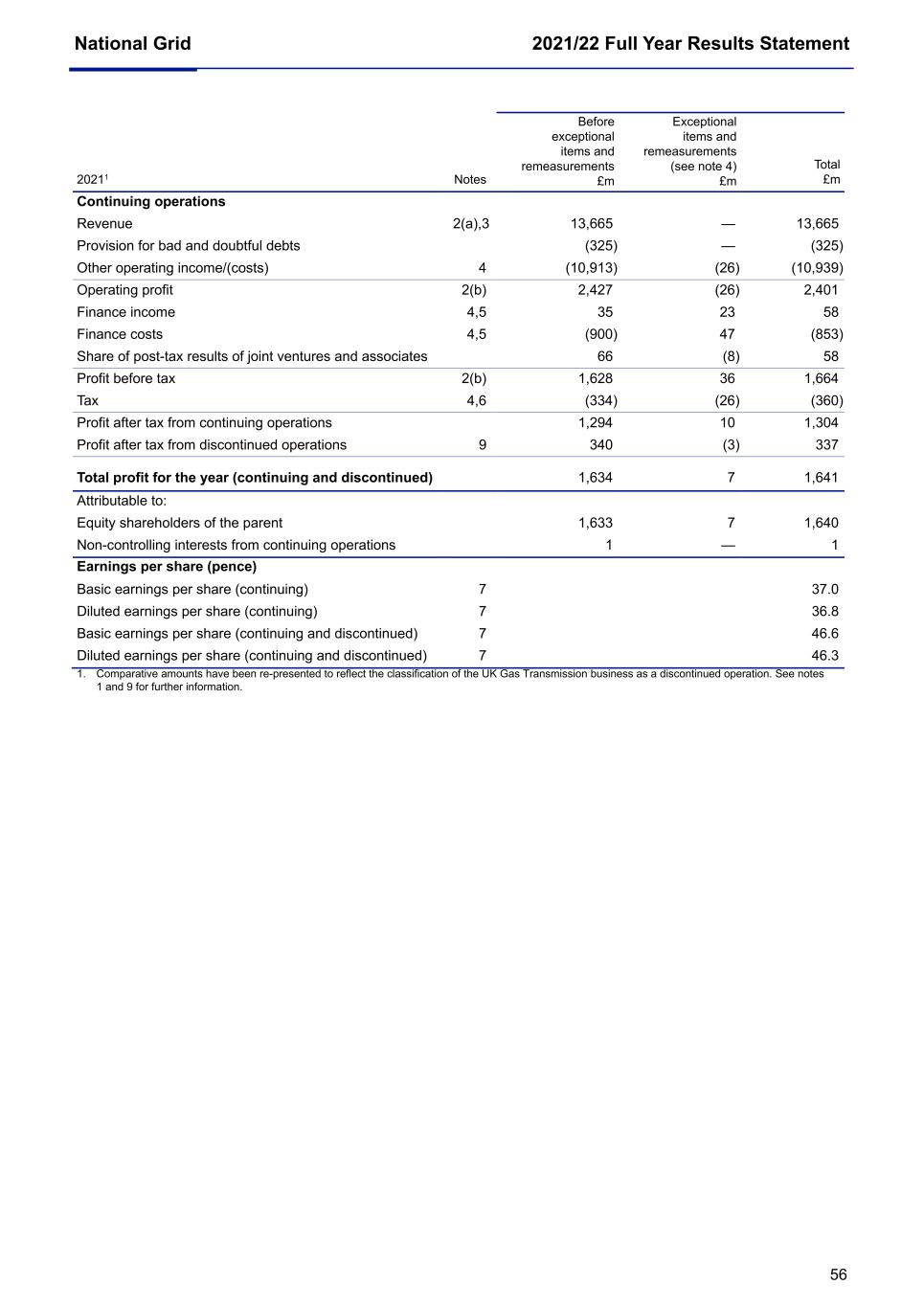 National Grid

2021/22 Full Year Results Statement

| 2021$^1$ | Notes | Before exceptional items and remeasurements £m | Exceptional items and remeasurements (see note 4) £m | Total £m |
|---|---|---|---|---|
| **Continuing operations** | | | | |
| Revenue | 2(a),3 | 13,665 | — | 13,665 |
| Provision for bad and doubtful debts | | (325) | — | (325) |
| Other operating income/(costs) | 4 | (10,913) | (26) | (10,939) |
| Operating profit | 2(b) | 2,427 | (26) | 2,401 |
| Finance income | 4,5 | 35 | 23 | 58 |
| Finance costs | 4,5 | (900) | 47 | (853) |
| Share of post-tax results of joint ventures and associates | | 66 | (8) | 58 |
| Profit before tax | 2(b) | 1,628 | 36 | 1,664 |
| Tax | 4,6 | (334) | (26) | (360) |
| Profit after tax from continuing operations | | 1,294 | 10 | 1,304 |
| Profit after tax from discontinued operations | 9 | 340 | (3) | 337 |
| **Total profit for the year (continuing and discontinued)** | | 1,634 | 7 | 1,641 |
| Attributable to: | | | | |
| Equity shareholders of the parent | | 1,633 | 7 | 1,640 |
| Non-controlling interests from continuing operations | | 1 | — | 1 |
| **Earnings per share (pence)** | | | | |
| Basic earnings per share (continuing) | 7 | | | 37.0 |
| Diluted earnings per share (continuing) | 7 | | | 36.8 |
| Basic earnings per share (continuing and discontinued) | 7 | | | 46.6 |
| Diluted earnings per share (continuing and discontinued) | 7 | | | 46.3 |

1. Comparative amounts have been re-presented to reflect the classification of the UK Gas Transmission business as a discontinued operation. See notes 1 and 9 for further information.

56